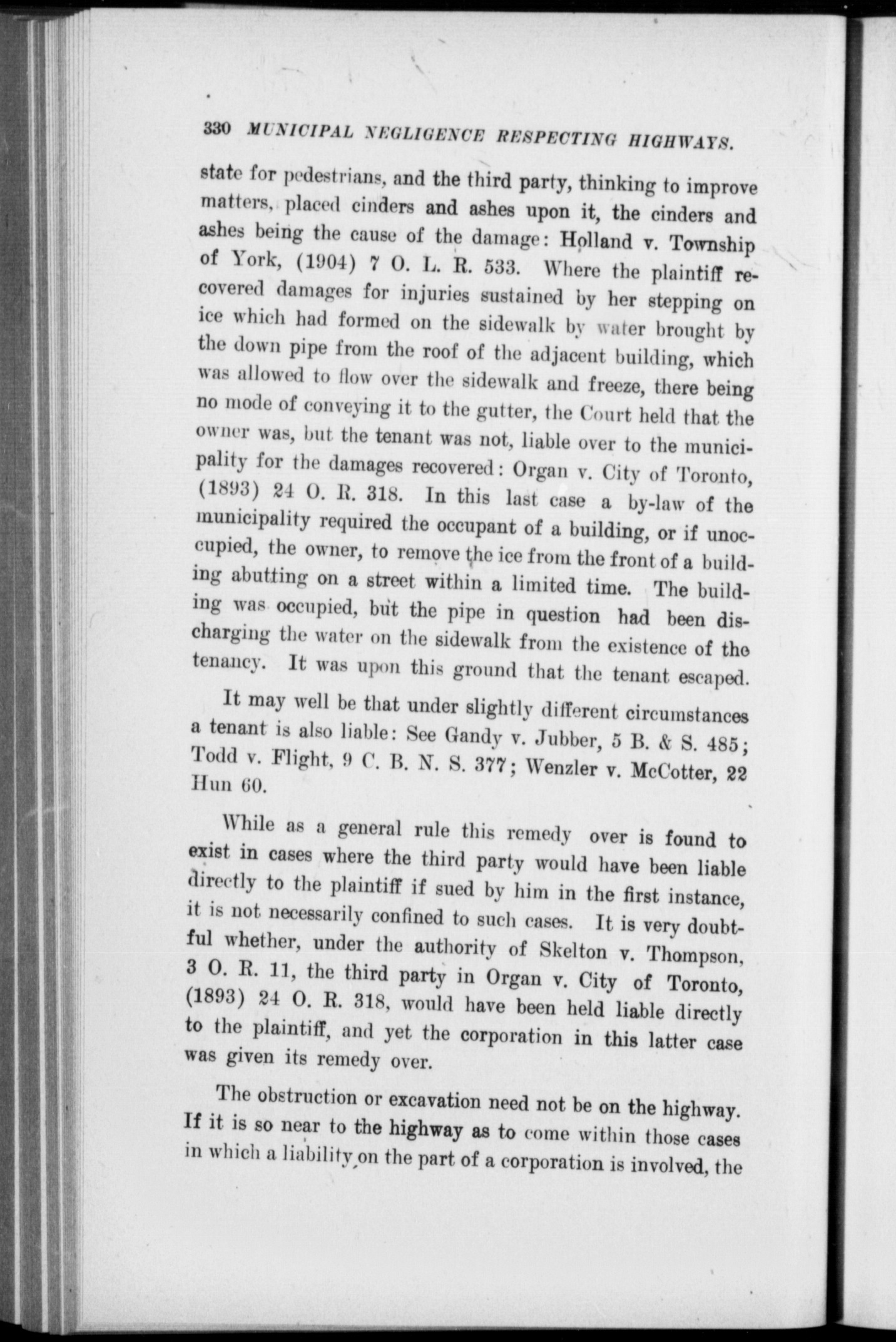 330 MUNICIPAL NEGLIGENCE RESPECTING HIGHWAYS.

state for pedestrians, and the third party, thinking to improve matters, placed cinders and ashes upon it, the cinders and ashes being the cause of the damage: Holland v. Township of York, (1904) 7 O. L. R. 533. Where the plaintiff recovered damages for injuries sustained by her stepping on ice which had formed on the sidewalk by water brought by the down pipe from the roof of the adjacent building, which was allowed to flow over the sidewalk and freeze, there being no mode of conveying it to the gutter, the Court held that the owner was, but the tenant was not, liable over to the municipality for the damages recovered: Organ v. City of Toronto, (1893) 24 O. R. 318. In this last case a by-law of the municipality required the occupant of a building, or if unoccupied, the owner, to remove the ice from the front of a building abutting on a street within a limited time. The building was occupied, but the pipe in question had been discharging the water on the sidewalk from the existence of the tenancy. It was upon this ground that the tenant escaped.

It may well be that under slightly different circumstances a tenant is also liable: See Gandy v. Jubber, 5 B. & S. 485; Todd v. Flight, 9 C. B. N. S. 377; Wenzler v. McCotter, 22 Hun 60.

While as a general rule this remedy over is found to exist in cases where the third party would have been liable directly to the plaintiff if sued by him in the first instance, it is not necessarily confined to such cases. It is very doubtful whether, under the authority of Skelton v. Thompson, 3 O. R. 11, the third party in Organ v. City of Toronto, (1893) 24 O. R. 318, would have been held liable directly to the plaintiff, and yet the corporation in this latter case was given its remedy over.

The obstruction or excavation need not be on the highway. If it is so near to the highway as to come within those cases in which a liability on the part of a corporation is involved, the